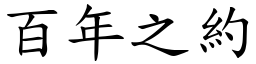 百年之約